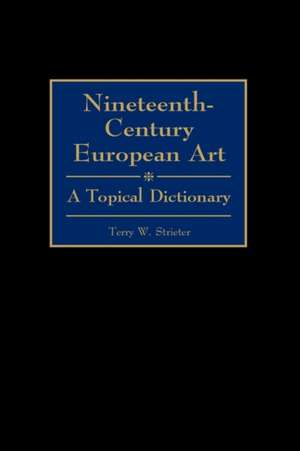 Nineteenth-Century European Art

A Topical Dictionary

Terry W. Strieter